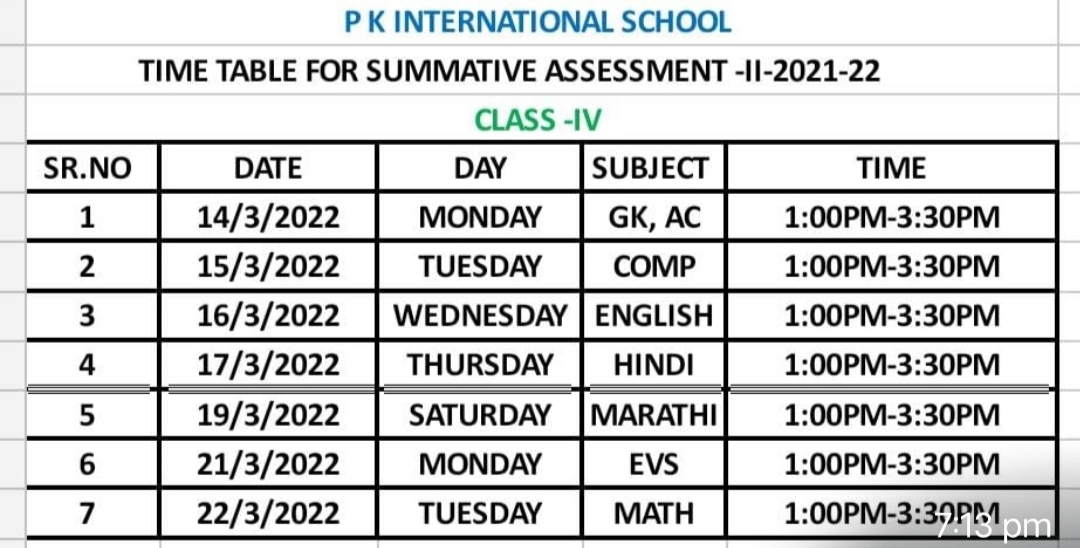 P K INTERNATIONAL SCHOOL

TIME TABLE FOR SUMMATIVE ASSESSMENT -II-2021-22

CLASS -IV

| SR.NO | DATE | DAY | SUBJECT | TIME |
|---|---|---|---|---|
| 1 | 14/3/2022 | MONDAY | GK, AC | 1:00PM-3:30PM |
| 2 | 15/3/2022 | TUESDAY | COMP | 1:00PM-3:30PM |
| 3 | 16/3/2022 | WEDNESDAY | ENGLISH | 1:00PM-3:30PM |
| 4 | 17/3/2022 | THURSDAY | HINDI | 1:00PM-3:30PM |
| 5 | 19/3/2022 | SATURDAY | MARATHI | 1:00PM-3:30PM |
| 6 | 21/3/2022 | MONDAY | EVS | 1:00PM-3:30PM |
| 7 | 22/3/2022 | TUESDAY | MATH | 1:00PM-3:30PM |

7:13 pm